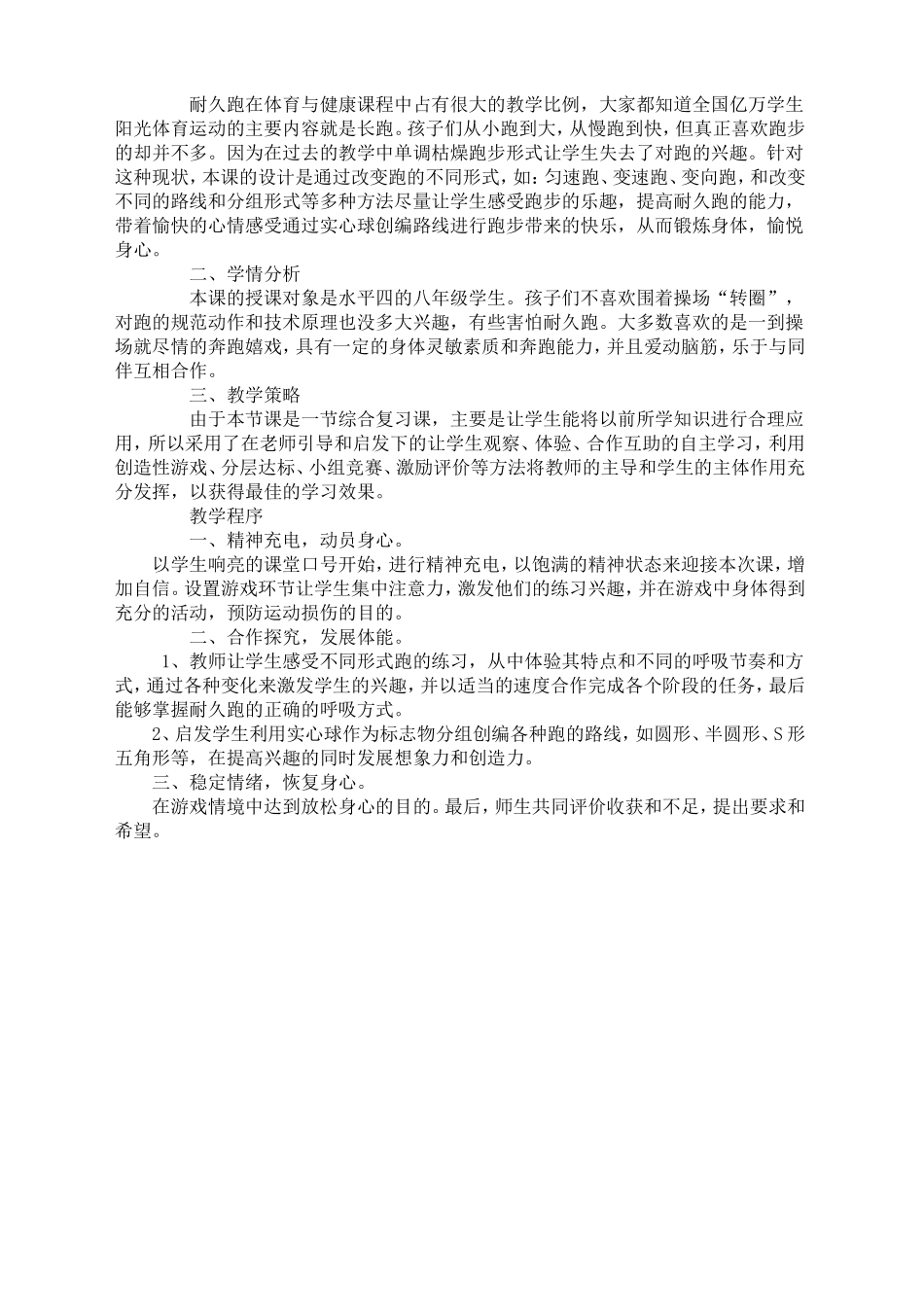 耐久跑在体育与健康课程中占有很大的教学比例，大家都知道全国亿万学生阳光体育运动的主要内容就是长跑。孩子们从小跑到大，从慢跑到快，但真正喜欢跑步的却并不多。因为在过去的教学中单调枯燥跑步形式让学生失去了对跑的兴趣。针对这种现状，本课的设计是通过改变跑的不同形式，如：匀速跑、变速跑、变向跑，和改变不同的路线和分组形式等多种方法尽量让学生感受跑步的乐趣，提高耐久跑的能力，带着愉快的心情感受通过实心球创编路线进行跑步带来的快乐，从而锻炼身体，愉悦身心。

二、学情分析

本课的授课对象是水平四的八年级学生。孩子们不喜欢围着操场“转圈”，对跑的规范动作和技术原理也没多大兴趣，有些害怕耐久跑。大多数喜欢的是一到操场就尽情的奔跑嬉戏，具有一定的身体灵敏素质和奔跑能力，并且爱动脑筋，乐于与同伴互相合作。

三、教学策略

由于本节课是一节综合复习课，主要是让学生能将以前所学知识进行合理应用，所以采用了在老师引导和启发下的让学生观察、体验、合作互助的自主学习，利用创造性游戏、分层达标、小组竞赛、激励评价等方法将教师的主导和学生的主体作用充分发挥，以获得最佳的学习效果。

教学程序

一、精神充电，动员身心。

以学生响亮的课堂口号开始，进行精神充电，以饱满的精神状态来迎接本次课，增加自信。设置游戏环节让学生集中注意力，激发他们的练习兴趣，并在游戏中身体得到充分的活动，预防运动损伤的目的。

二、合作探究，发展体能。

1、教师让学生感受不同形式跑的练习，从中体验其特点和不同的呼吸节奏和方式，通过各种变化来激发学生的兴趣，并以适当的速度合作完成各个阶段的任务，最后能够掌握耐久跑的正确的呼吸方式。

2、启发学生利用实心球作为标志物分组创编各种跑的路线，如圆形、半圆形、S形五角形等，在提高兴趣的同时发展想象力和创造力。

三、稳定情绪，恢复身心。

在游戏情境中达到放松身心的目的。最后，师生共同评价收获和不足，提出要求和希望。